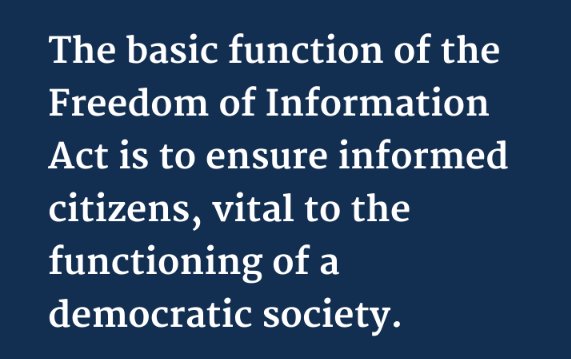 The basic function of the Freedom of Information Act is to ensure informed citizens, vital to the functioning of a democratic society.